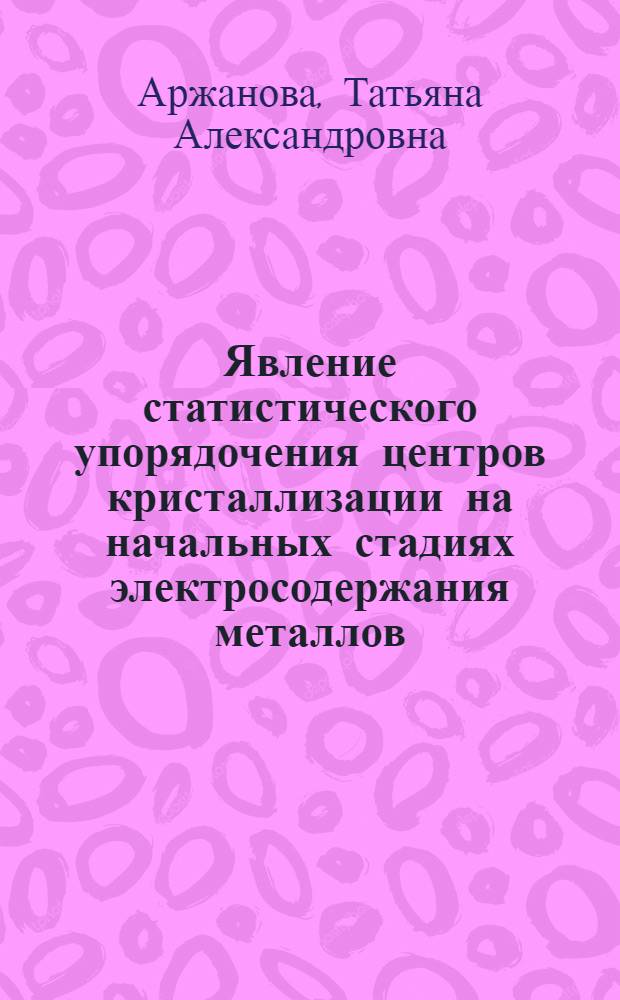 Аржанова, Татьяна Александровна

Явление статистического упорядочения центров кристаллизации на начальных стадиях электросодержания металлов